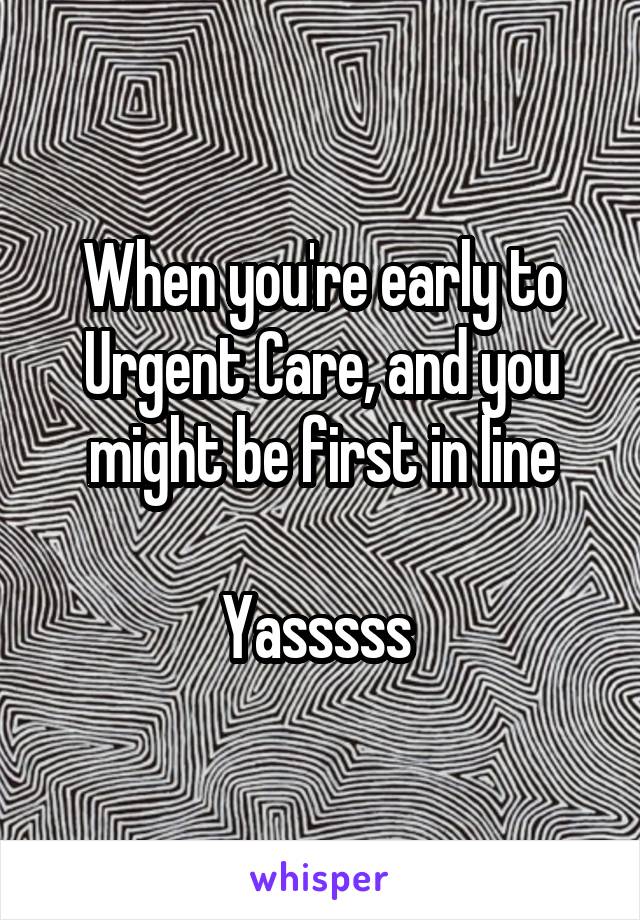 When you're early to Urgent Care, and you might be first in line

Yasssss

whisper